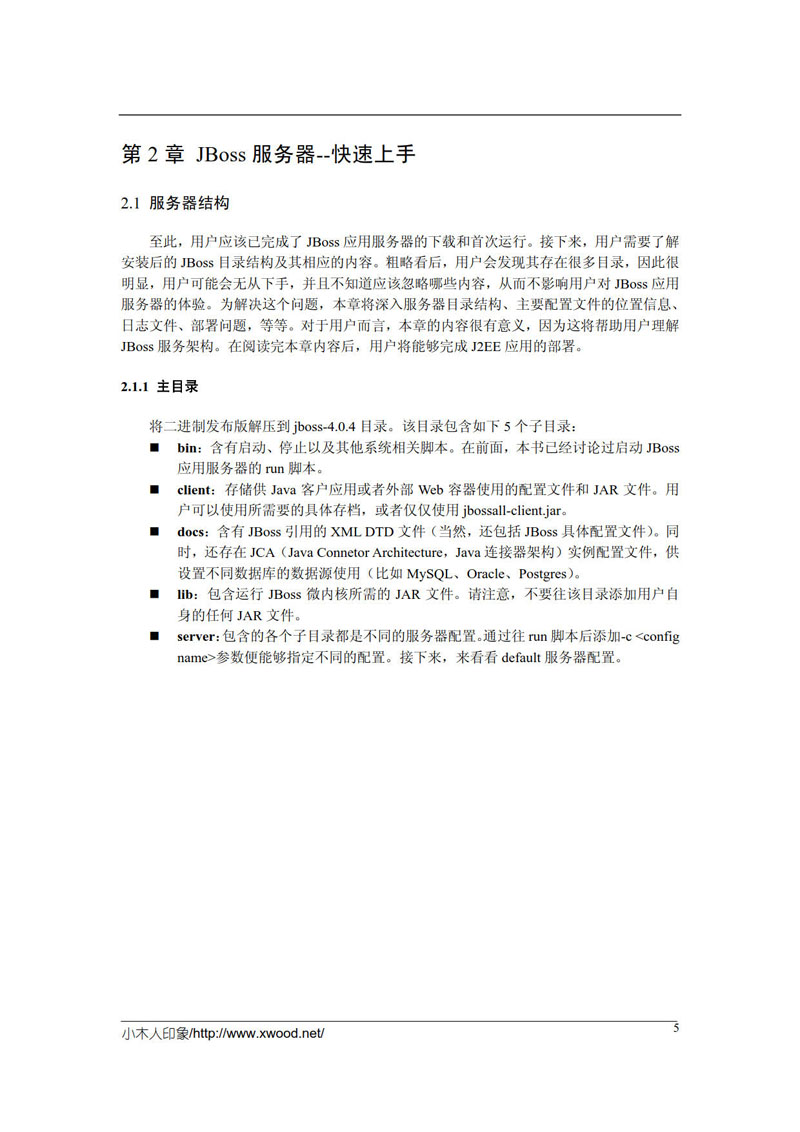 第 2 章 JBoss 服务器--快速上手

2.1 服务器结构

至此，用户应该已完成了 JBoss 应用服务器的下载和首次运行。接下来，用户需要了解安装后的 JBoss 目录结构及其相应的内容。粗略看后，用户会发现其存在很多目录，因此很明显，用户可能会无从下手，并且不知道应该忽略哪些内容，从而不影响用户对 JBoss 应用服务器的体验。为解决这个问题，本章将深入服务器目录结构、主要配置文件的位置信息、日志文件、部署问题，等等。对于用户而言，本章的内容很有意义，因为这将帮助用户理解 JBoss 服务架构。在阅读完本章内容后，用户将能够完成 J2EE 应用的部署。

2.1.1 主目录

将二进制发布版解压到 jboss-4.0.4 目录。该目录包含如下 5 个子目录：

■ bin：含有启动、停止以及其他系统相关脚本。在前面，本书已经讨论过启动 JBoss 应用服务器的 run 脚本。

■ client：存储供 Java 客户应用或者外部 Web 容器使用的配置文件和 JAR 文件。用户可以使用所需要的具体存档，或者仅仅使用 jbossall-client.jar。

■ docs：含有 JBoss 引用的 XML DTD 文件（当然，还包括 JBoss 具体配置文件）。同时，还存在 JCA（Java Connetor Architecture，Java 连接器架构）实例配置文件，供设置不同数据库的数据源使用（比如 MySQL、Oracle、Postgres）。

■ lib：包含运行 JBoss 微内核所需的 JAR 文件。请注意，不要往该目录添加用户自身的任何 JAR 文件。

■ server：包含的各个子目录都是不同的服务器配置。通过往 run 脚本后添加-c <config name>参数便能够指定不同的配置。接下来，来看看 default 服务器配置。

小木人印象/http://www.xwood.net/ 5